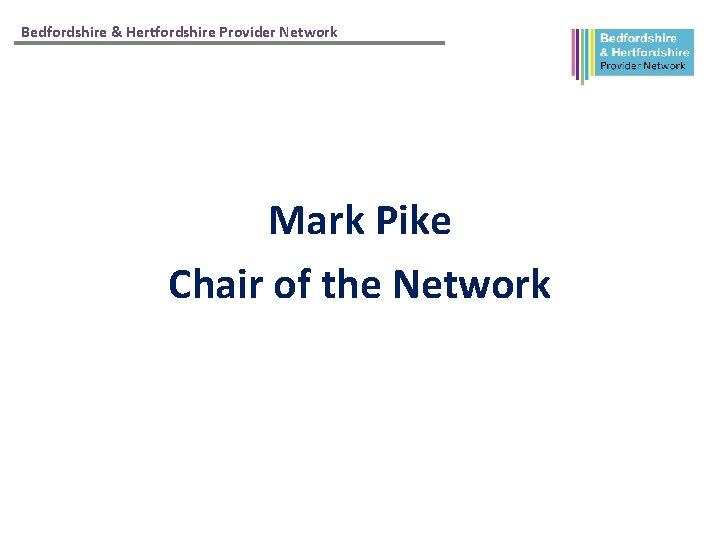 Bedfordshire & Hertfordshire Provider Network

Bedfordshire
& Hertfordshire
Provider Network

Mark Pike
Chair of the Network